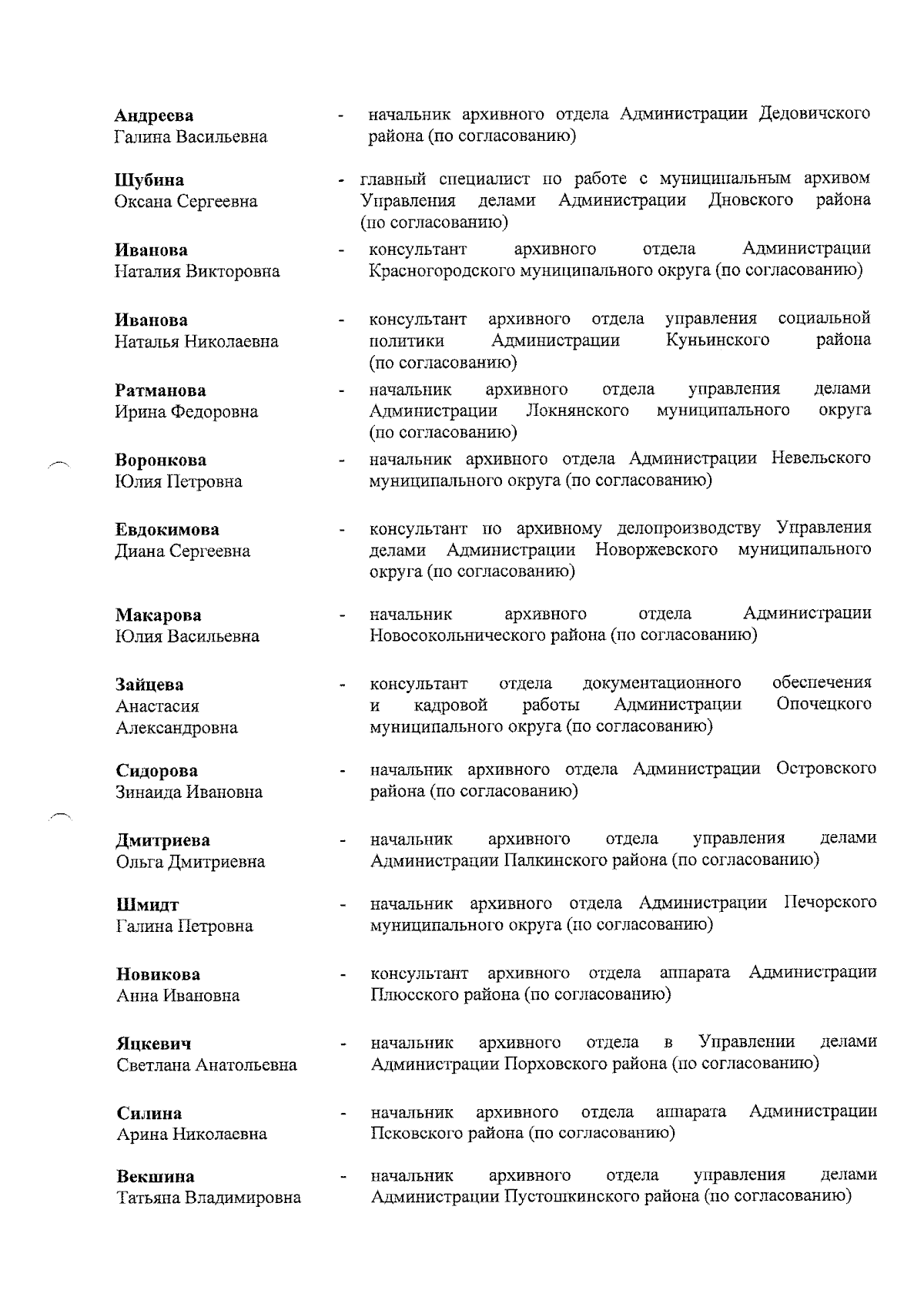 Андреева
Галина Васильевна - начальник архивного отдела Администрации Дедовичского района (по согласованию)

Шубина
Оксана Сергеевна - главный специалист по работе с муниципальным архивом Управления делами Администрации Дновского района (по согласованию)

Иванова
Наталия Викторовна - консультант архивного отдела Администрации Красногородского муниципального округа (по согласованию)

Иванова
Наталья Николаевна - консультант архивного отдела управления социальной политики Администрации Куньинского района (по согласованию)

Ратманова
Ирина Федоровна - начальник архивного отдела управления делами Администрации Локнянского муниципального округа (по согласованию)

Воронкова
Юлия Петровна - начальник архивного отдела Администрации Невельского муниципального округа (по согласованию)

Евдокимова
Диана Сергеевна - консультант по архивному делопроизводству Управления делами Администрации Новоржевского муниципального округа (по согласованию)

Макарова
Юлия Васильевна - начальник архивного отдела Администрации Новосокольнического района (по согласованию)

Зайцева
Анастасия Александровна - консультант отдела документационного обеспечения и кадровой работы Администрации Опочецкого муниципального округа (по согласованию)

Сидорова
Зинаида Ивановна - начальник архивного отдела Администрации Островского района (по согласованию)

Дмитриева
Ольга Дмитриевна - начальник архивного отдела управления делами Администрации Палкинского района (по согласованию)

Шмидт
Галина Петровна - начальник архивного отдела Администрации Печорского муниципального округа (по согласованию)

Новикова
Анна Ивановна - консультант архивного отдела аппарата Администрации Плюсского района (по согласованию)

Яцкевич
Светлана Анатольевна - начальник архивного отдела в Управлении делами Администрации Порховского района (по согласованию)

Силина
Арина Николаевна - начальник архивного отдела аппарата Администрации Псковского района (по согласованию)

Векшина
Татьяна Владимировна - начальник архивного отдела управления делами Администрации Пустошкинского района (по согласованию)